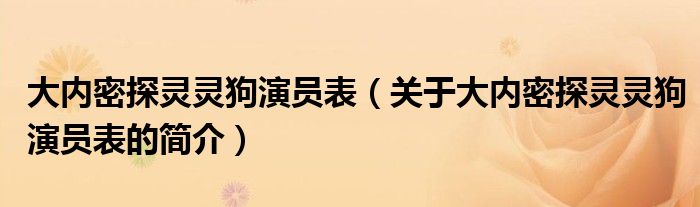 大内密探灵灵狗演员表（关于大内密探灵灵狗演员表的简介）